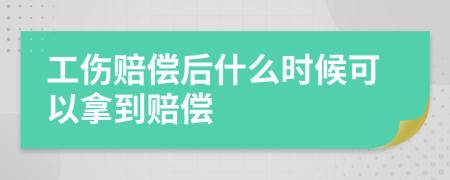 工伤赔偿后什么时候可以拿到赔偿